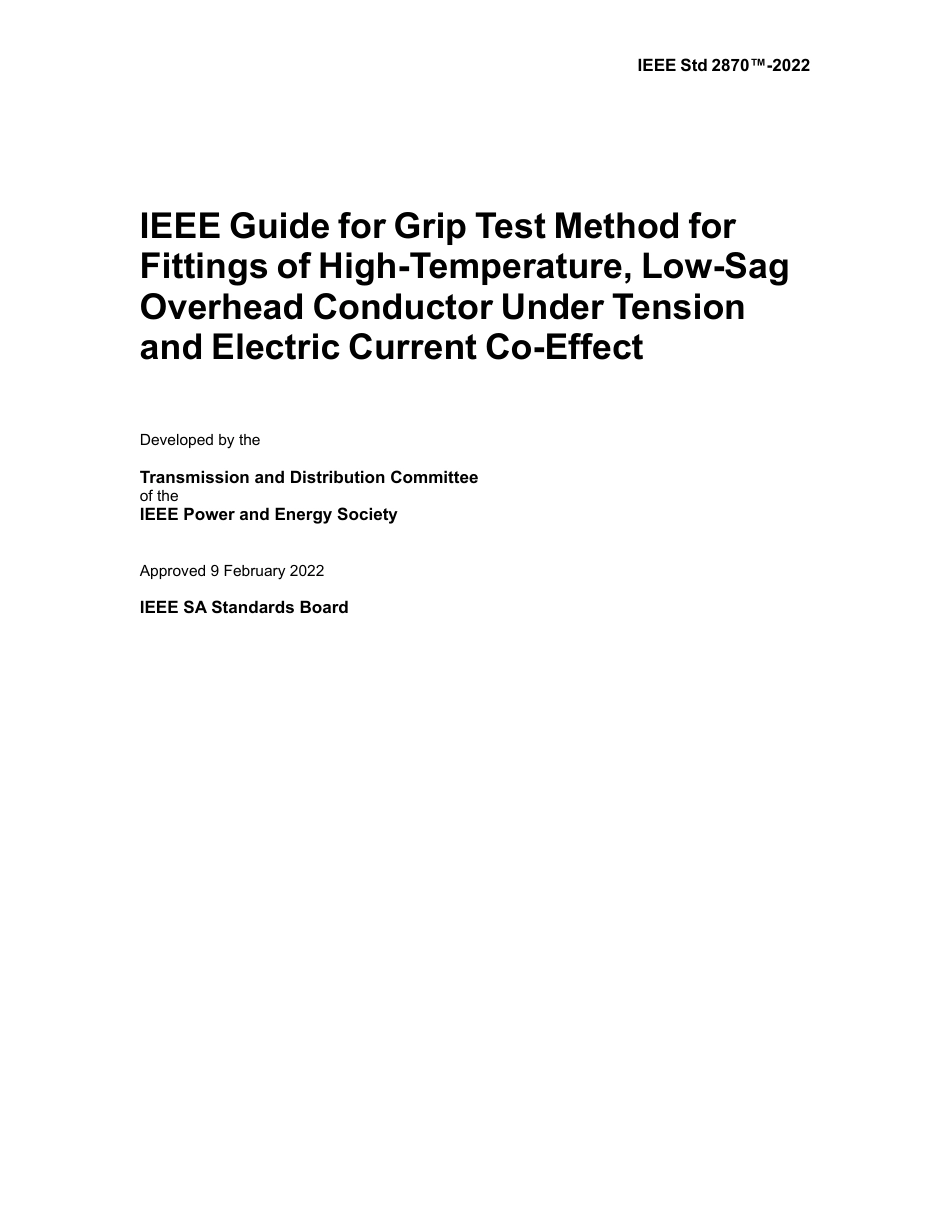 IEEE Std 2870™-2022

IEEE Guide for Grip Test Method for Fittings of High-Temperature, Low-Sag Overhead Conductor Under Tension and Electric Current Co-Effect

Developed by the

Transmission and Distribution Committee
of the
IEEE Power and Energy Society

Approved 9 February 2022

IEEE SA Standards Board